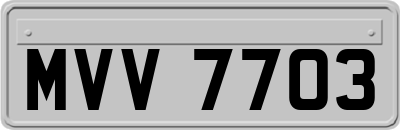 MVV 7703